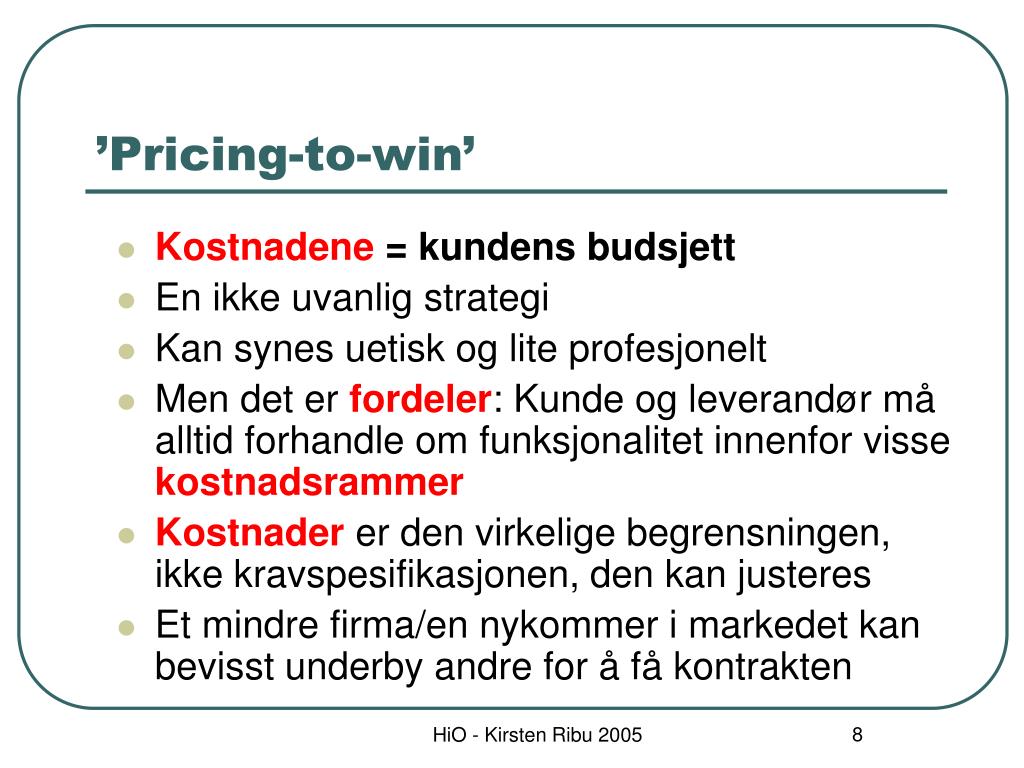 ’Pricing-to-win’

- Kostnadene = kundens budsjett
- En ikke uvanlig strategi
- Kan synes uetisk og lite profesjonelt
- Men det er fordeler: Kunde og leverandør må alltid forhandle om funksjonalitet innenfor visse kostnadsrammer
- Kostnader er den virkelige begrensningen, ikke kravspesifikasjonen, den kan justeres
- Et mindre firma/en nykommer i markedet kan bevisst underby andre for å få kontrakten

HiO - Kirsten Ribu 2005

8